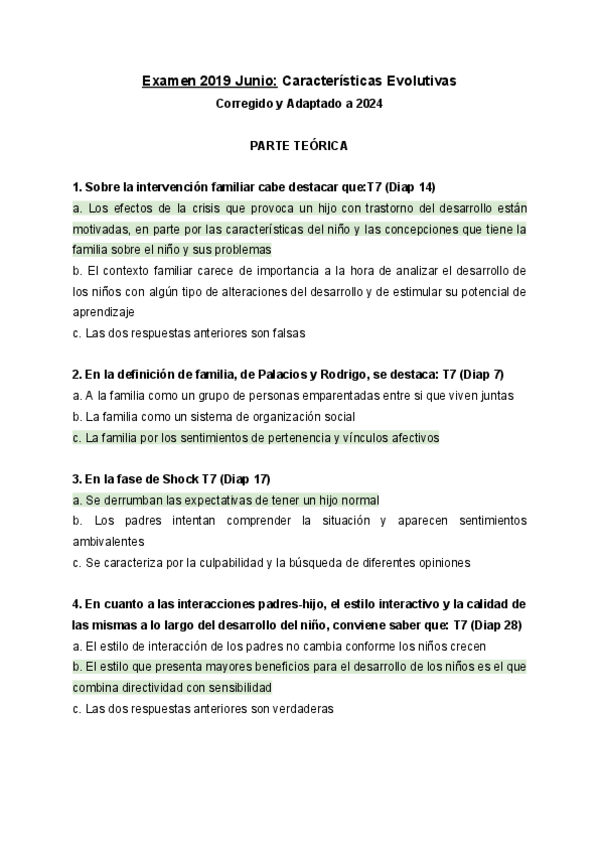 Examen 2019 Junio: Características Evolutivas

Corregido y Adaptado a 2024

PARTE TEÓRICA

1. Sobre la intervención familiar cabe destacar que:T7 (Diap 14)

a. Los efectos de la crisis que provoca un hijo con trastorno del desarrollo están motivadas, en parte por las características del niño y las concepciones que tiene la familia sobre el niño y sus problemas

b. El contexto familiar carece de importancia a la hora de analizar el desarrollo de los niños con algún tipo de alteraciones del desarrollo y de estimular su potencial de aprendizaje

c. Las dos respuestas anteriores son falsas

2. En la definición de familia, de Palacios y Rodrigo, se destaca: T7 (Diap 7)

a. A la familia como un grupo de personas emparentadas entre si que viven juntas

b. La familia como un sistema de organización social

c. La familia por los sentimientos de pertenencia y vínculos afectivos

3. En la fase de Shock T7 (Diap 17)

a. Se derrumban las expectativas de tener un hijo normal

b. Los padres intentan comprender la situación y aparecen sentimientos ambivalentes

c. Se caracteriza por la culpabilidad y la búsqueda de diferentes opiniones

4. En cuanto a las interacciones padres-hijo, el estilo interactivo y la calidad de las mismas a lo largo del desarrollo del niño, conviene saber que: T7 (Diap 28)

a. El estilo de interacción de los padres no cambia conforme los niños crecen

b. El estilo que presenta mayores beneficios para el desarrollo de los niños es el que combina directividad con sensibilidad

c. Las dos respuestas anteriores son verdaderas